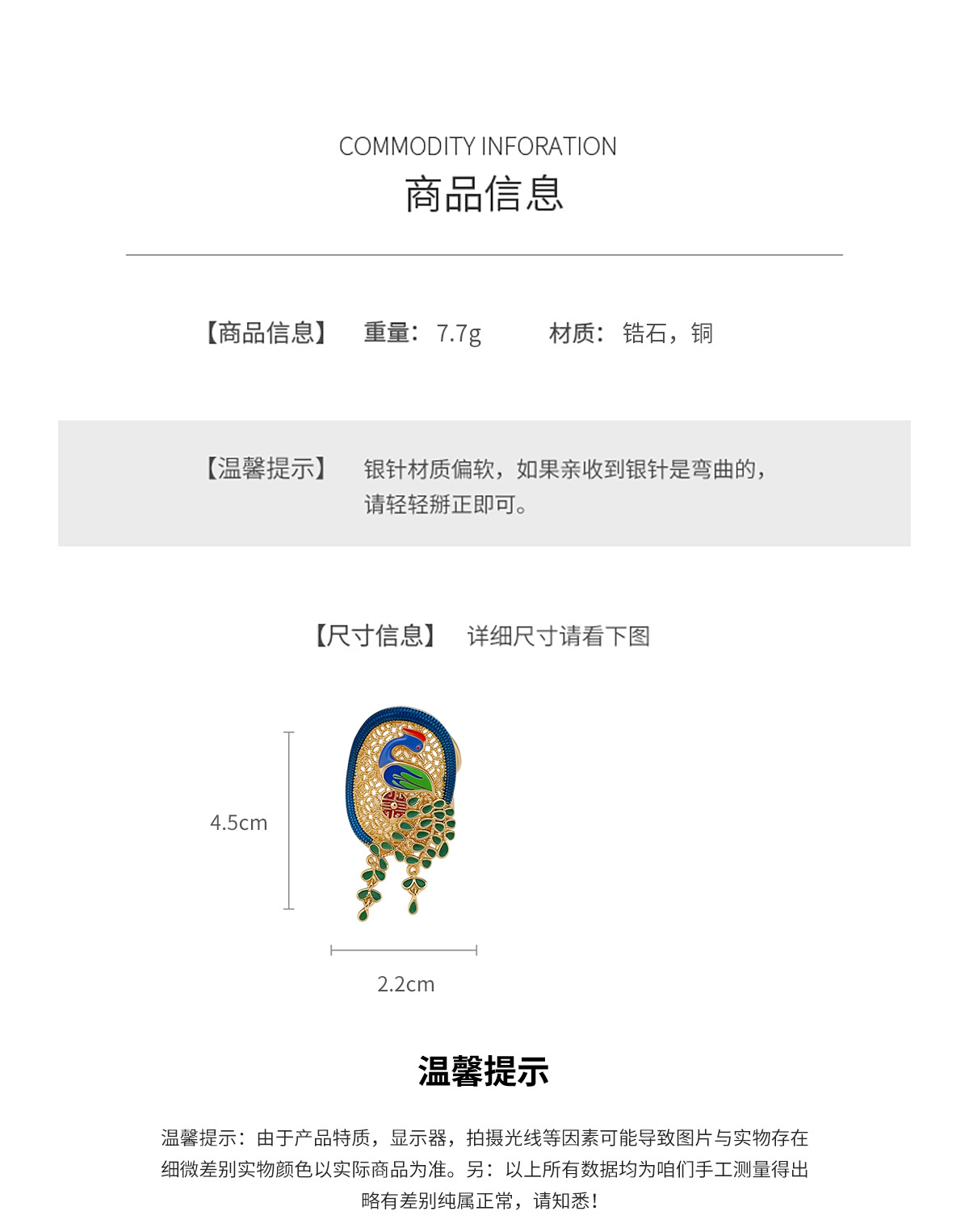 COMMODITY INFORATION
商品信息

【商品信息】 重量：7.7g 材质：锆石，铜

【温馨提示】 银针材质偏软，如果亲收到银针是弯曲的，请轻轻掰正即可。

【尺寸信息】 详细尺寸请看下图

4.5cm

2.2cm

温馨提示

温馨提示：由于产品特质，显示器，拍摄光线等因素可能导致图片与实物存在细微差别实物颜色以实际商品为准。另：以上所有数据均为咱们手工测量得出略有差别纯属正常，请知悉！